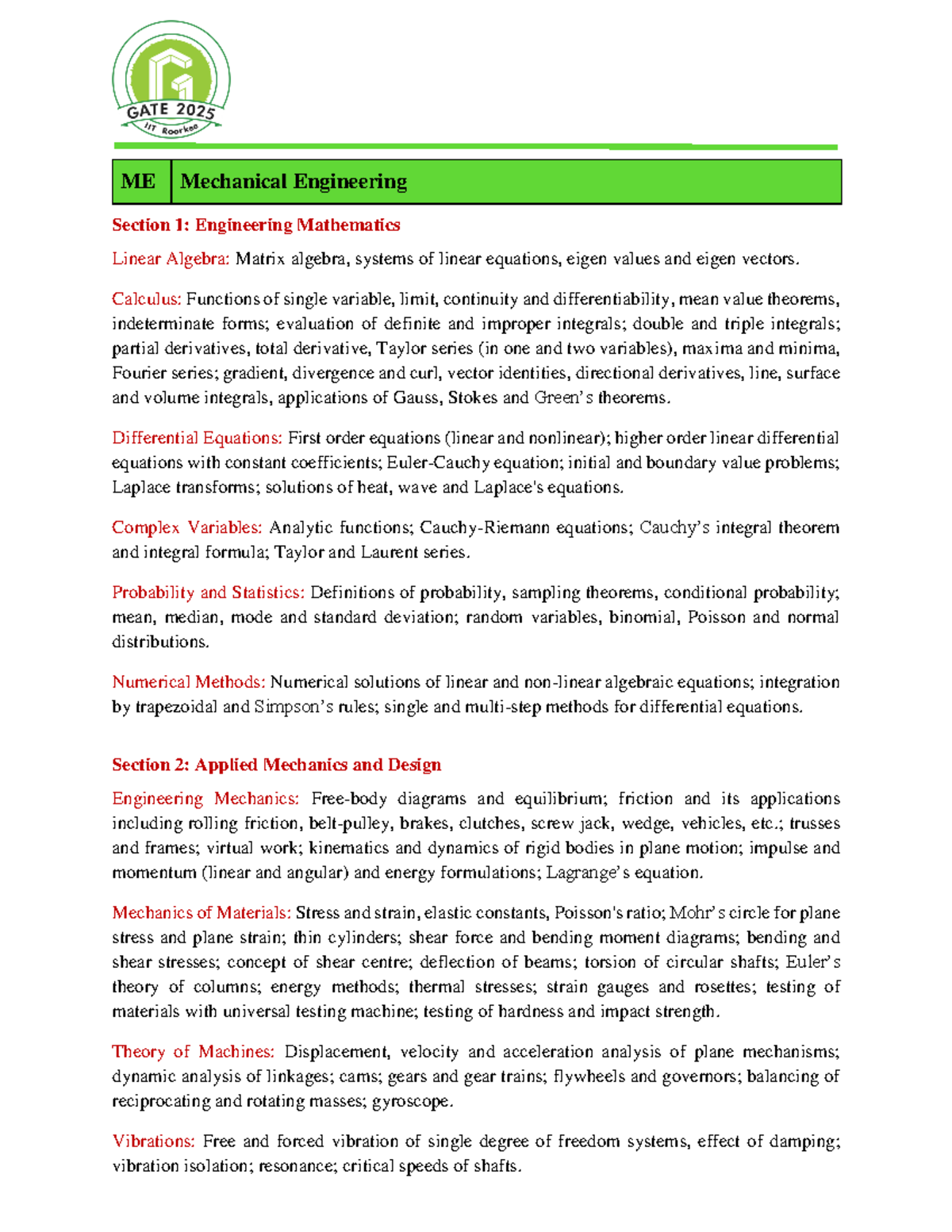 GATE 2025
IIT Roorkee

| ME | Mechanical Engineering |
|---|---|

Section 1: Engineering Mathematics

Linear Algebra: Matrix algebra, systems of linear equations, eigen values and eigen vectors.

Calculus: Functions of single variable, limit, continuity and differentiability, mean value theorems, indeterminate forms; evaluation of definite and improper integrals; double and triple integrals; partial derivatives, total derivative, Taylor series (in one and two variables), maxima and minima, Fourier series; gradient, divergence and curl, vector identities, directional derivatives, line, surface and volume integrals, applications of Gauss, Stokes and Green's theorems.

Differential Equations: First order equations (linear and nonlinear); higher order linear differential equations with constant coefficients; Euler-Cauchy equation; initial and boundary value problems; Laplace transforms; solutions of heat, wave and Laplace's equations.

Complex Variables: Analytic functions; Cauchy-Riemann equations; Cauchy's integral theorem and integral formula; Taylor and Laurent series.

Probability and Statistics: Definitions of probability, sampling theorems, conditional probability; mean, median, mode and standard deviation; random variables, binomial, Poisson and normal distributions.

Numerical Methods: Numerical solutions of linear and non-linear algebraic equations; integration by trapezoidal and Simpson's rules; single and multi-step methods for differential equations.

Section 2: Applied Mechanics and Design

Engineering Mechanics: Free-body diagrams and equilibrium; friction and its applications including rolling friction, belt-pulley, brakes, clutches, screw jack, wedge, vehicles, etc.; trusses and frames; virtual work; kinematics and dynamics of rigid bodies in plane motion; impulse and momentum (linear and angular) and energy formulations; Lagrange's equation.

Mechanics of Materials: Stress and strain, elastic constants, Poisson's ratio; Mohr's circle for plane stress and plane strain; thin cylinders; shear force and bending moment diagrams; bending and shear stresses; concept of shear centre; deflection of beams; torsion of circular shafts; Euler's theory of columns; energy methods; thermal stresses; strain gauges and rosettes; testing of materials with universal testing machine; testing of hardness and impact strength.

Theory of Machines: Displacement, velocity and acceleration analysis of plane mechanisms; dynamic analysis of linkages; cams; gears and gear trains; flywheels and governors; balancing of reciprocating and rotating masses; gyroscope.

Vibrations: Free and forced vibration of single degree of freedom systems, effect of damping; vibration isolation; resonance; critical speeds of shafts.